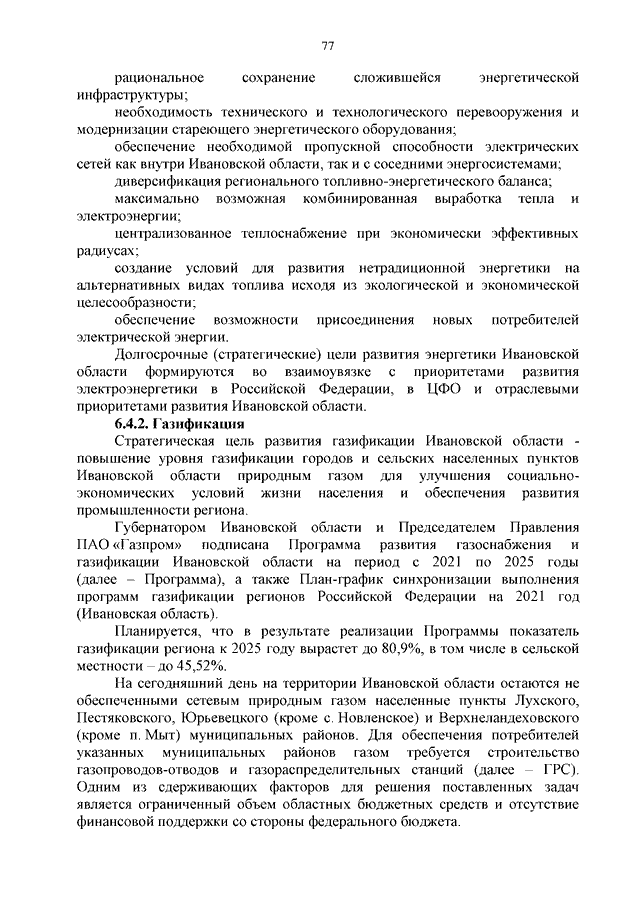 77

рациональное сохранение сложившейся энергетической инфраструктуры;

необходимость технического и технологического перевооружения и модернизации стареющего энергетического оборудования;

обеспечение необходимой пропускной способности электрических сетей как внутри Ивановской области, так и с соседними энергосистемами;

диверсификация регионального топливно-энергетического баланса;

максимально возможная комбинированная выработка тепла и электроэнергии;

централизованное теплоснабжение при экономически эффективных радиусах;

создание условий для развития нетрадиционной энергетики на альтернативных видах топлива исходя из экологической и экономической целесообразности;

обеспечение возможности присоединения новых потребителей электрической энергии.

Долгосрочные (стратегические) цели развития энергетики Ивановской области формируются во взаимоувязке с приоритетами развития электроэнергетики в Российской Федерации, в ЦФО и отраслевыми приоритетами развития Ивановской области.

6.4.2. Газификация

Стратегическая цель развития газификации Ивановской области - повышение уровня газификации городов и сельских населенных пунктов Ивановской области природным газом для улучшения социально-экономических условий жизни населения и обеспечения развития промышленности региона.

Губернатором Ивановской области и Председателем Правления ПАО «Газпром» подписана Программа развития газоснабжения и газификации Ивановской области на период с 2021 по 2025 годы (далее – Программа), а также План-график синхронизации выполнения программ газификации регионов Российской Федерации на 2021 год (Ивановская область).

Планируется, что в результате реализации Программы показатель газификации региона к 2025 году вырастет до 80,9%, в том числе в сельской местности – до 45,52%.

На сегодняшний день на территории Ивановской области остаются не обеспеченными сетевым природным газом населенные пункты Лухского, Пестяковского, Юрьевецкого (кроме с. Новленское) и Верхнеландеховского (кроме п. Мыт) муниципальных районов. Для обеспечения потребителей указанных муниципальных районов газом требуется строительство газопроводов-отводов и газораспределительных станций (далее – ГРС). Одним из сдерживающих факторов для решения поставленных задач является ограниченный объем областных бюджетных средств и отсутствие финансовой поддержки со стороны федерального бюджета.